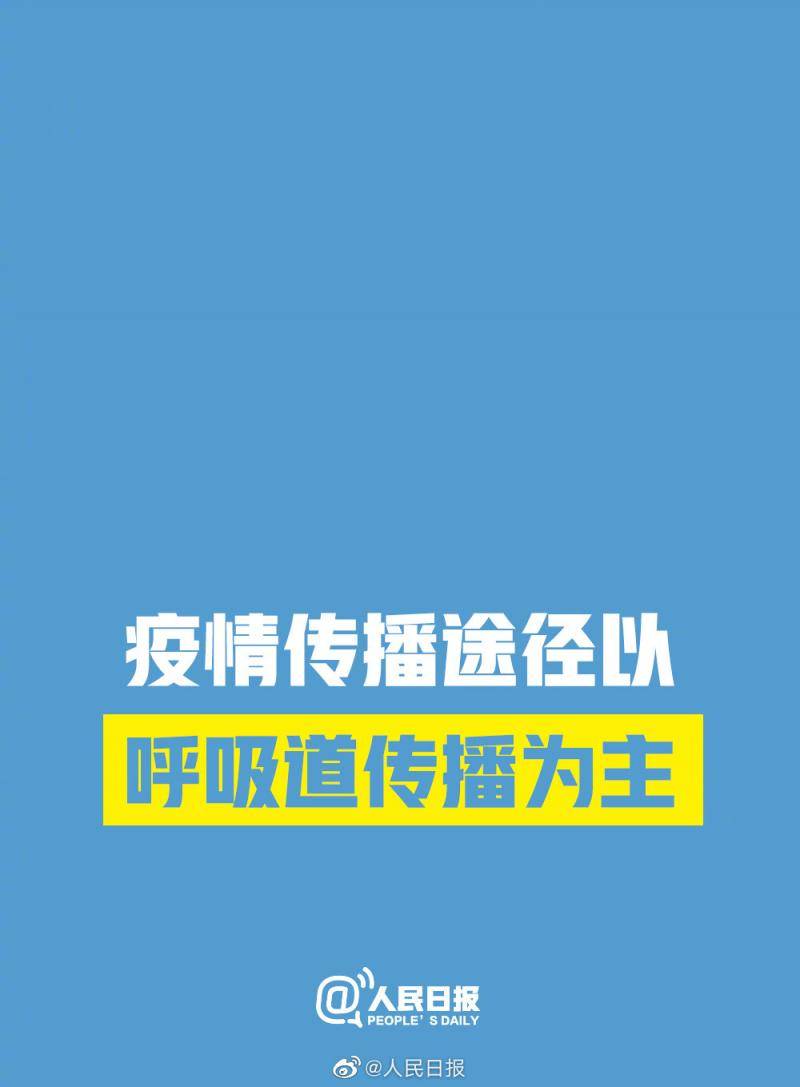 疫情传播途径以
呼吸道传播为主

@人民日报
PEOPLE' S DAILY

@人民日报